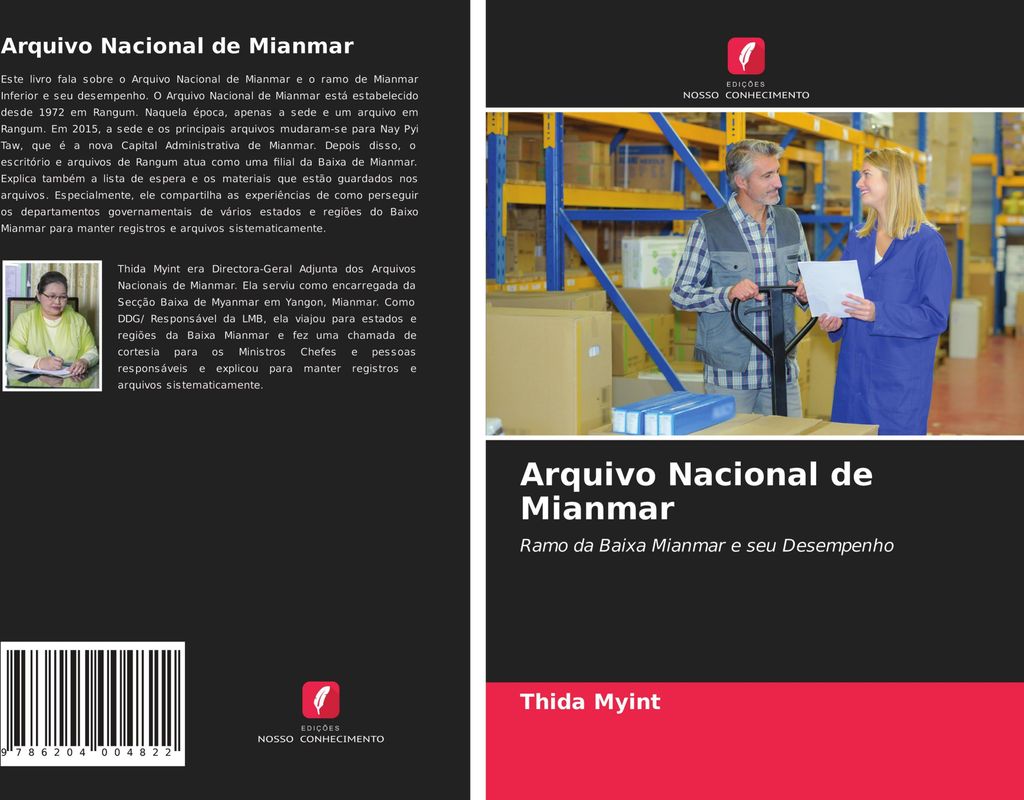 Arquivo Nacional de Mianmar

Este livro fala sobre o Arquivo Nacional de Mianmar e o ramo de Mianmar Inferior e seu desempenho. O Arquivo Nacional de Mianmar está estabelecido desde 1972 em Rangum. Naquela época, apenas a sede e um arquivo em Rangum. Em 2015, a sede e os principais arquivos mudaram-se para Nay Pyi Taw, que é a nova Capital Administrativa de Mianmar. Depois disso, o escritório e arquivos de Rangum atua como uma filial da Baixa de Mianmar. Explica também a lista de espera e os materiais que estão guardados nos arquivos. Especialmente, ele compartilha as experiências de como perseguir os departamentos governamentais de vários estados e regiões do Baixo Mianmar para manter registros e arquivos sistematicamente.

Thida Myint era Directora-Geral Adjunta dos Arquivos Nacionais de Mianmar. Ela serviu como encarregada da Secção Baixa de Myanmar em Yangon, Mianmar. Como DDG/ Responsável da LMB, ela viajou para estados e regiões da Baixa Mianmar e fez uma chamada de cortesia para os Ministros Chefes e pessoas responsáveis e explicou para manter registros e arquivos sistematicamente.

9 786204 004822

EDIÇÕES
NOSSO CONHECIMENTO

EDIÇÕES
NOSSO CONHECIMENTO

Arquivo Nacional de Mianmar

Ramo da Baixa Mianmar e seu Desempenho

Thida Myint